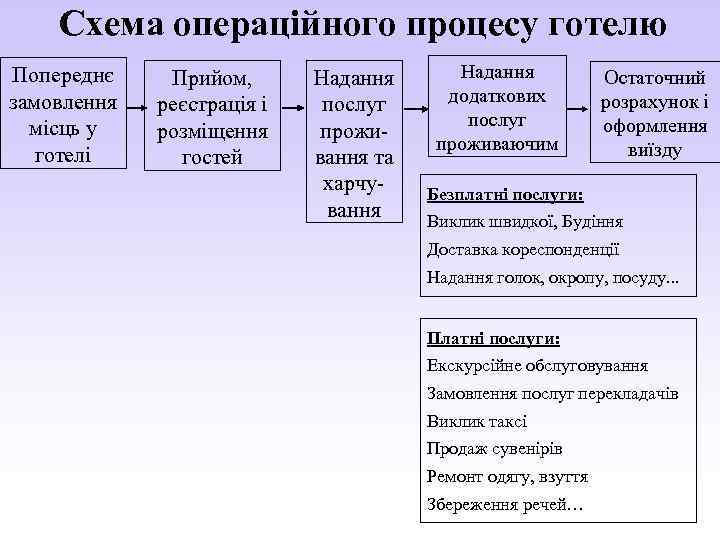 Схема операційного процесу готелю

Попереднє замовлення місць у готелі

Прийом, реєстрація і розміщення гостей

Надання послуг проживання та харчування

Надання додаткових послуг проживаючим

Остаточний розрахунок і оформлення виїзду

Безплатні послуги:
Виклик швидкої, Будіння
Доставка кореспонденції
Надання голок, окропу, посуду...

Платні послуги:
Екскурсійне обслуговування
Замовлення послуг перекладачів
Виклик таксі
Продаж сувенірів
Ремонт одягу, взуття
Збереження речей…